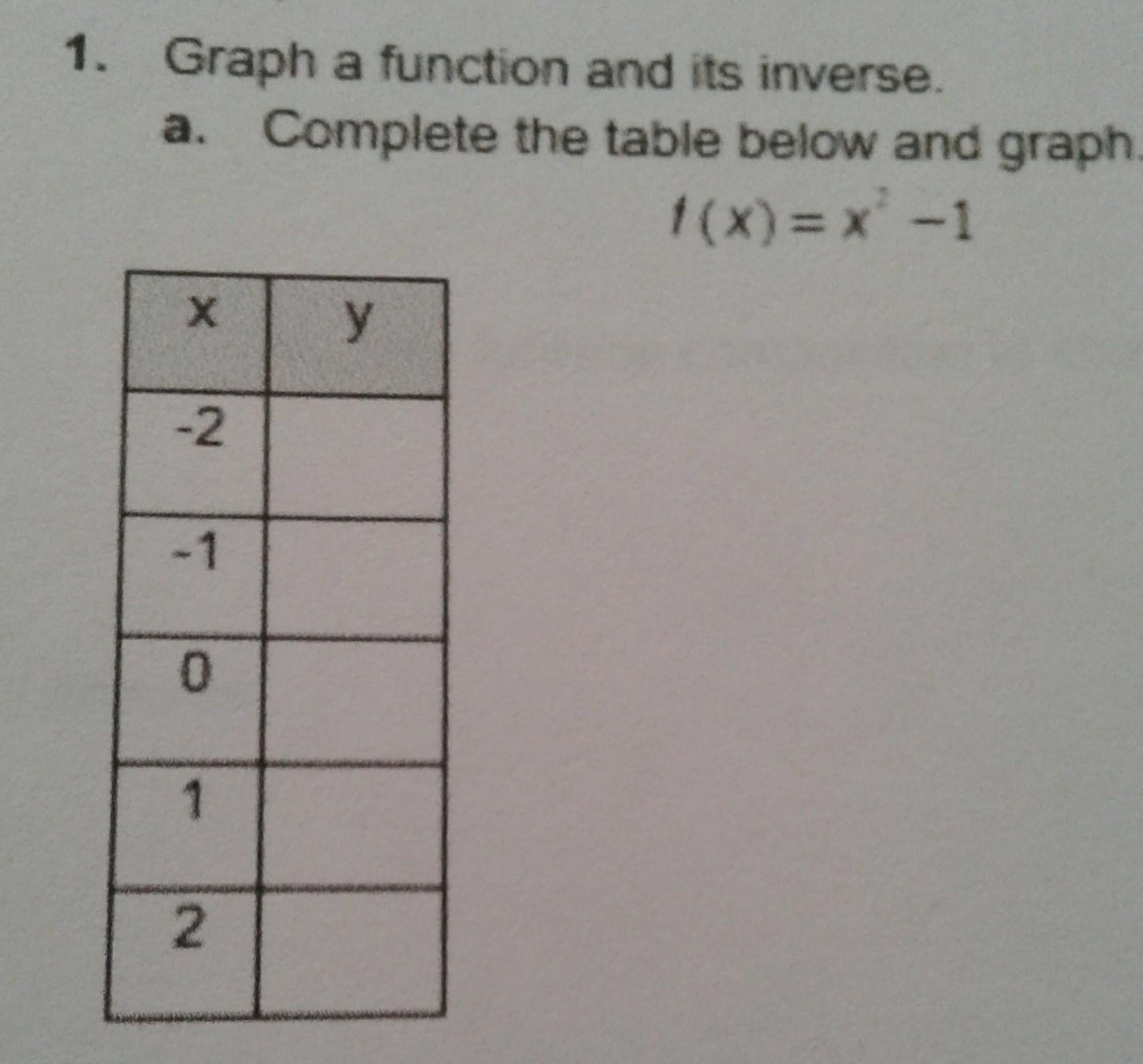 1. Graph a function and its inverse.

a. Complete the table below and graph.

$f(x) = x^2 - 1$

| x | y |
|---|---|
| -2 |  |
| -1 |  |
| 0 |  |
| 1 |  |
| 2 |  |